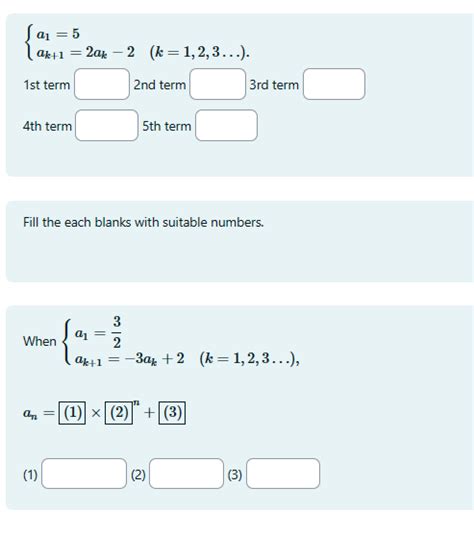 $\begin{cases} a_1 = 5 \\ a_{k+1} = 2a_k - 2 \quad (k = 1, 2, 3 \ldots). \end{cases}$

1st term 2nd term 3rd term

4th term 5th term

Fill the each blanks with suitable numbers.

When $\begin{cases} a_1 = \frac{3}{2} \\ a_{k+1} = -3a_k + 2 \quad (k = 1, 2, 3 \ldots), \end{cases}$

$a_n = \boxed{(1)} \times \boxed{(2)}^n + \boxed{(3)}$

(1) (2) (3)